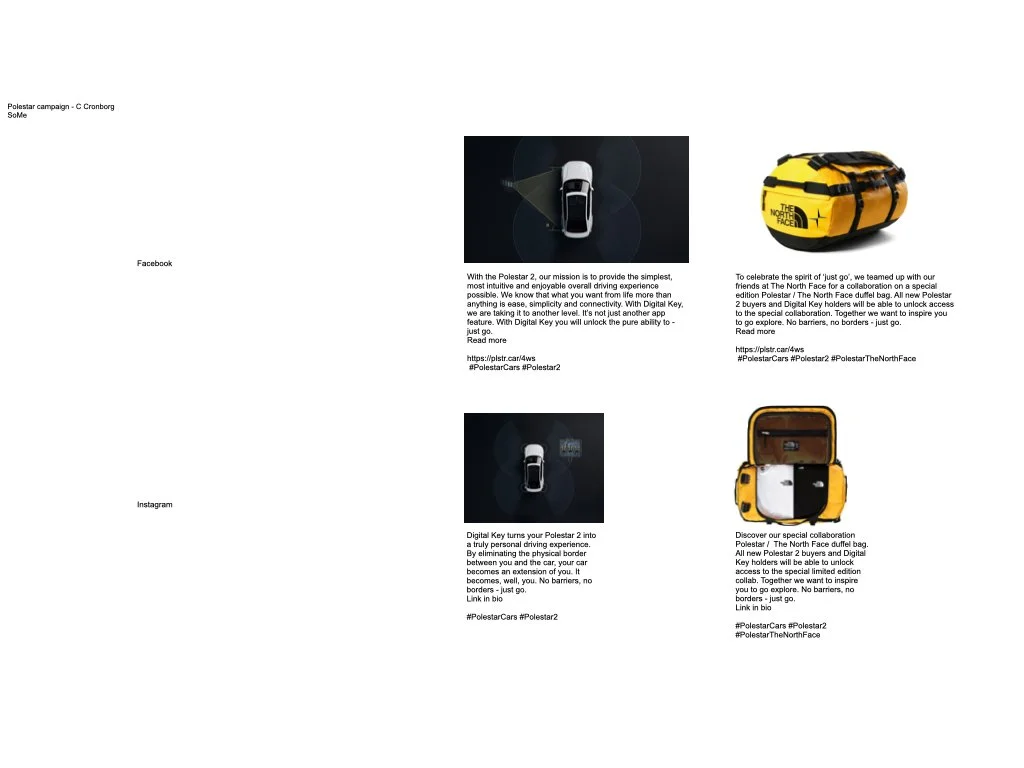 Polestar campaign - C Cronborg
SoMe

Facebook

With the Polestar 2, our mission is to provide the simplest, most intuitive and enjoyable overall driving experience possible. We know that what you want from life more than anything is ease, simplicity and connectivity. With Digital Key, we are taking it to another level. It's not just another app feature. With Digital Key you will unlock the pure ability to - just go.
Read more

https://plstr.car/4ws
#PolestarCars #Polestar2

THE NORTH FACE

To celebrate the spirit of 'just go', we teamed up with our friends at The North Face for a collaboration on a special edition Polestar / The North Face duffel bag. All new Polestar 2 buyers and Digital Key holders will be able to unlock access to the special collaboration. Together we want to inspire you to go explore. No barriers, no borders - just go.
Read more

https://plstr.car/4ws
#PolestarCars #Polestar2 #PolestarTheNorthFace

Instagram

Digital Key turns your Polestar 2 into a truly personal driving experience. By eliminating the physical border between you and the car, your car becomes an extension of you. It becomes, well, you. No barriers, no borders - just go.
Link in bio

#PolestarCars #Polestar2

Discover our special collaboration Polestar / The North Face duffel bag. All new Polestar 2 buyers and Digital Key holders will be able to unlock access to the special limited edition collab. Together we want to inspire you to go explore. No barriers, no borders - just go.
Link in bio

#PolestarCars #Polestar2
#PolestarTheNorthFace